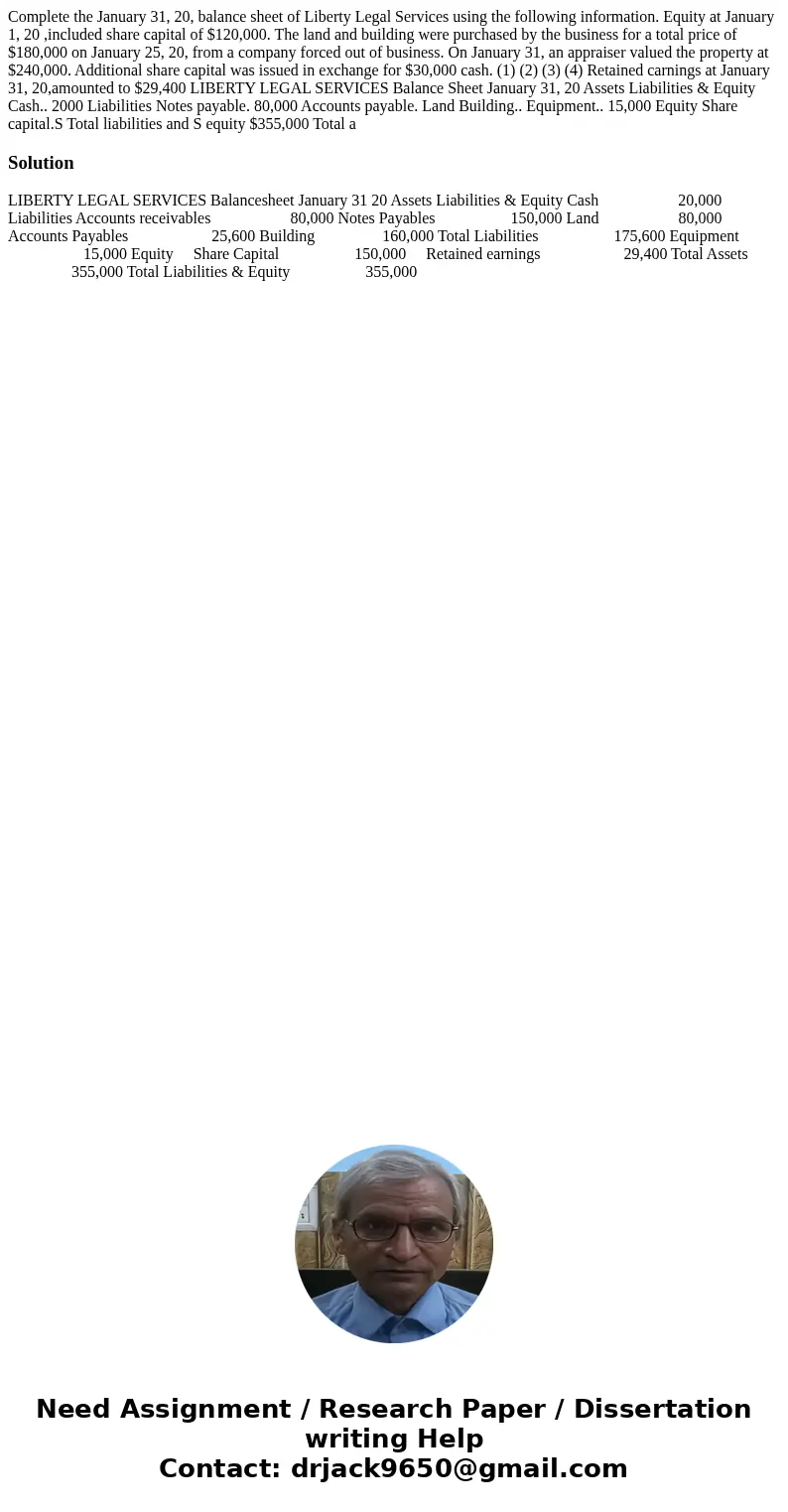 Complete the January 31, 20, balance sheet of Liberty Legal Services using the following information. Equity at January 1, 20 ,included share capital of $120,000. The land and building were purchased by the business for a total price of $180,000 on January 25, 20, from a company forced out of business. On January 31, an appraiser valued the property at $240,000. Additional share capital was issued in exchange for $30,000 cash. (1) (2) (3) (4) Retained carnings at January 31, 20,amounted to $29,400 LIBERTY LEGAL SERVICES Balance Sheet January 31, 20 Assets Liabilities & Equity Cash.. 2000 Liabilities Notes payable. 80,000 Accounts payable. Land Building.. Equipment.. 15,000 Equity Share capital.S Total liabilities and S equity $355,000 Total a

Solution

LIBERTY LEGAL SERVICES Balancesheet January 31 20 Assets Liabilities & Equity Cash 20,000 Liabilities Accounts receivables 80,000 Notes Payables 150,000 Land 80,000 Accounts Payables 25,600 Building 160,000 Total Liabilities 175,600 Equipment 15,000 Equity Share Capital 150,000 Retained earnings 29,400 Total Assets 355,000 Total Liabilities & Equity 355,000

Need Assignment / Research Paper / Dissertation writing Help
Contact: drjack9650@gmail.com